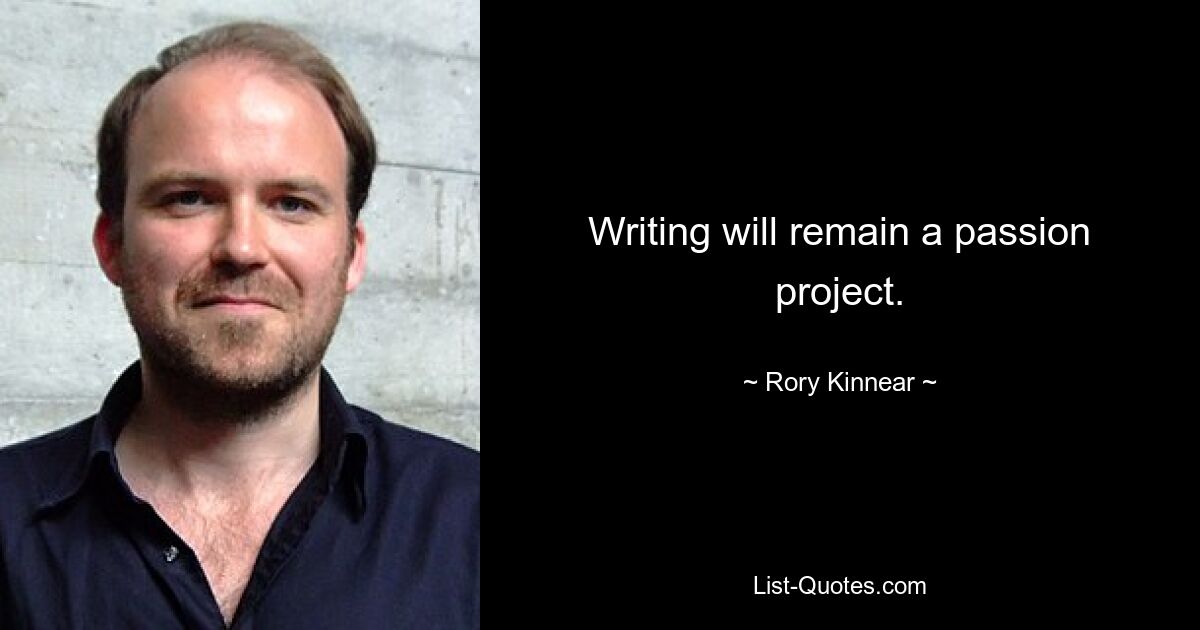 Writing will remain a passion project.

~ Rory Kinnear ~

List-Quotes.com